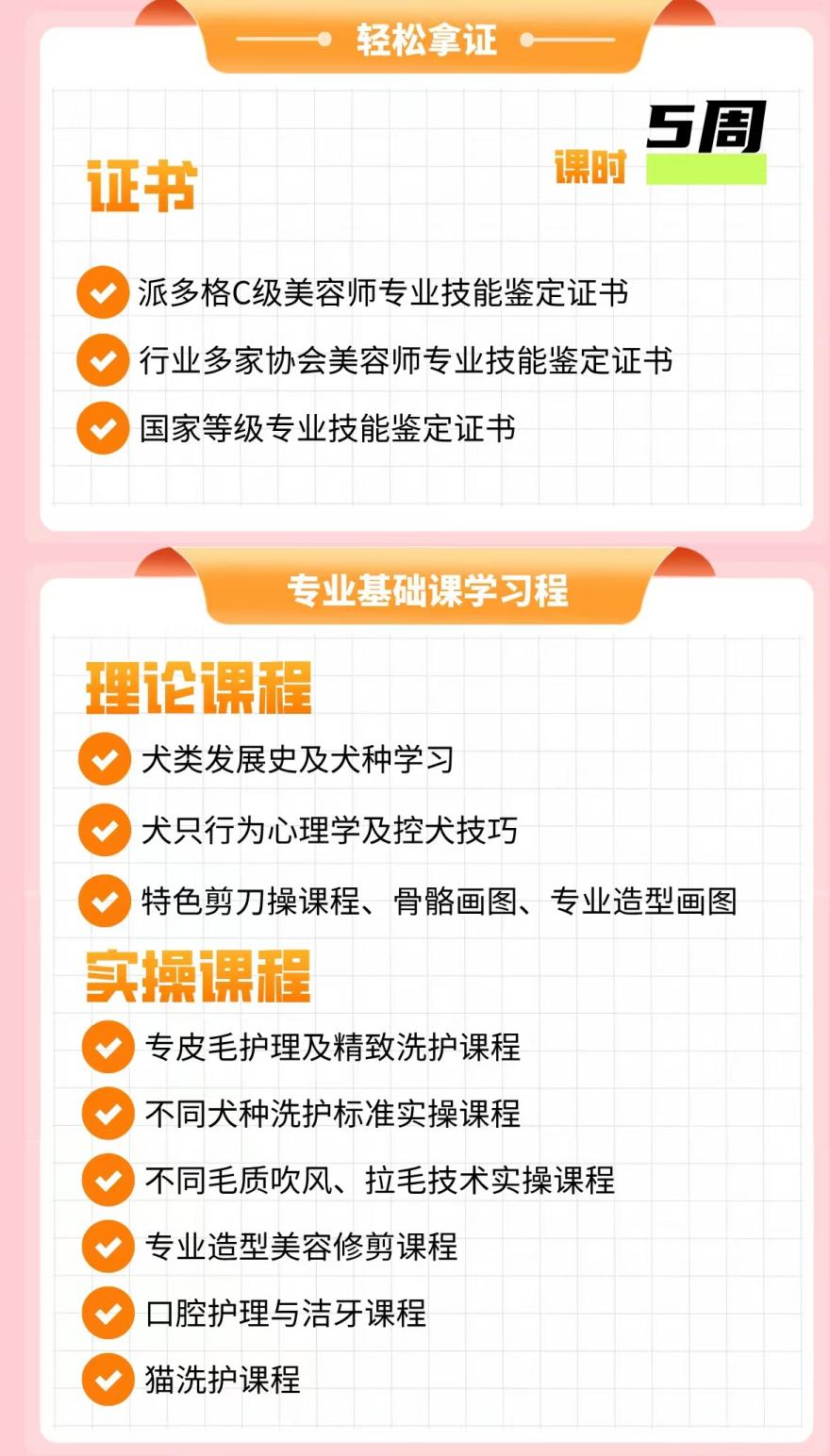 轻松拿证

证书

课时 5周

派多格C级美容师专业技能鉴定证书

行业多家协会美容师专业技能鉴定证书

国家等级专业技能鉴定证书

专业基础课学习程

理论课程

犬类发展史及犬种学习

犬只行为心理学及控犬技巧

特色剪刀操课程、骨骼画图、专业造型画图

实操课程

专皮毛护理及精致洗护课程

不同犬种洗护标准实操课程

不同毛质吹风、拉毛技术实操课程

专业造型美容修剪课程

口腔护理与洁牙课程

猫洗护课程